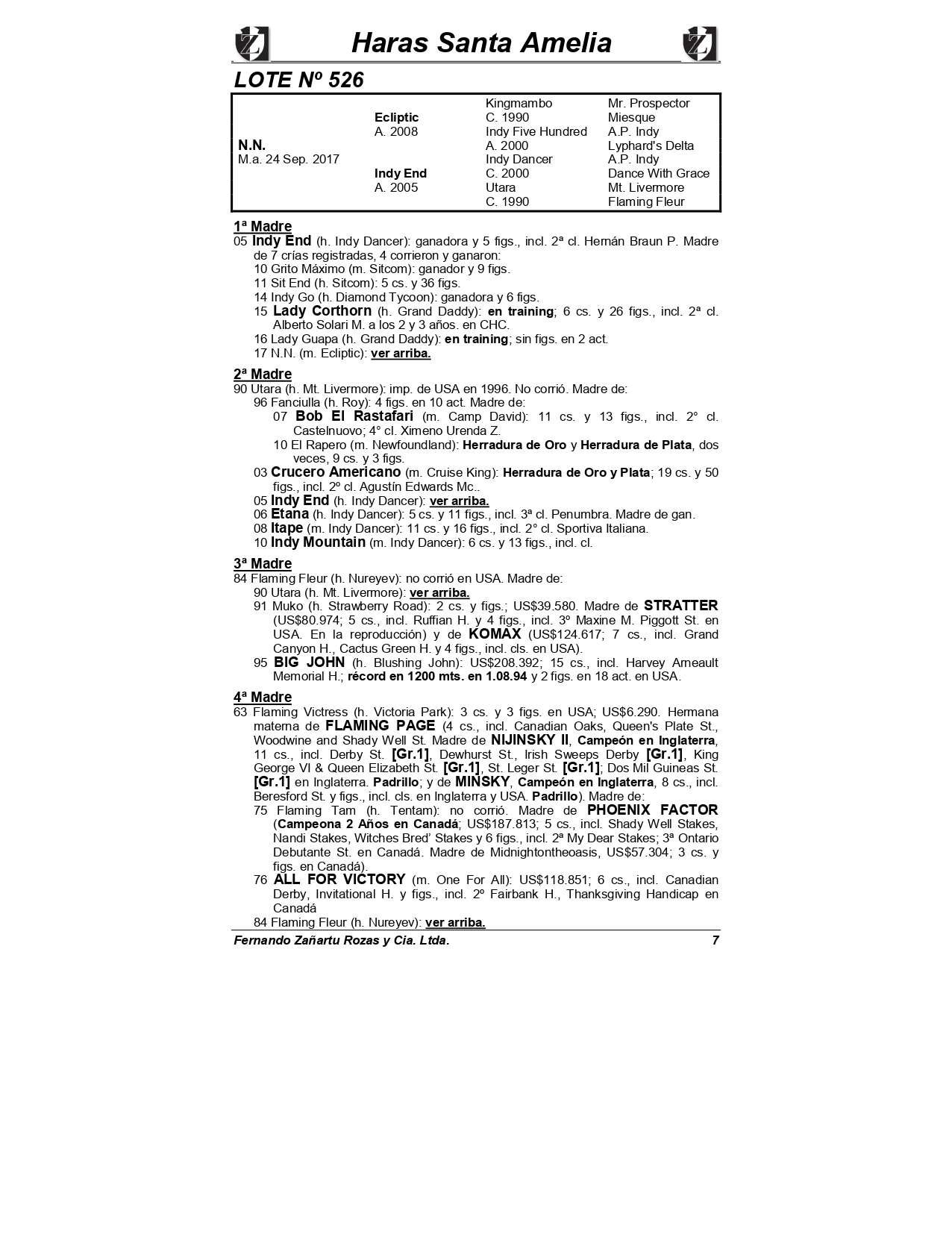 Haras Santa Amelia

LOTE Nº 526

| | | | |
|---|---|---|---|
| | | Kingmambo | Mr. Prospector |
| | Ecliptic | C. 1990 | Miesque |
| | A. 2008 | Indy Five Hundred | A.P. Indy |
| N.N. | | A. 2000 | Lyphard's Delta |
| M.a. 24 Sep. 2017 | | Indy Dancer | A.P. Indy |
| | Indy End | C. 2000 | Dance With Grace |
| | A. 2005 | Utara | Mt. Livermore |
| | | C. 1990 | Flaming Fleur |

1ª Madre
05 Indy End (h. Indy Dancer): ganadora y 5 figs., incl. 2ª cl. Hernán Braun P. Madre de 7 crías registradas, 4 corrieron y ganaron:
10 Grito Máximo (m. Sitcom): ganador y 9 figs.
11 Sit End (h. Sitcom): 5 cs. y 36 figs.
14 Indy Go (h. Diamond Tycoon): ganadora y 6 figs.
15 Lady Corthorn (h. Grand Daddy): en training; 6 cs. y 26 figs., incl. 2ª cl. Alberto Solari M. a los 2 y 3 años. en CHC.
16 Lady Guapa (h. Grand Daddy): en training; sin figs. en 2 act.
17 N.N. (m. Ecliptic): ver arriba.

2ª Madre
90 Utara (h. Mt. Livermore): imp. de USA en 1996. No corrió. Madre de:
96 Fanciulla (h. Roy): 4 figs. en 10 act. Madre de:
07 Bob El Rastafari (m. Camp David): 11 cs. y 13 figs., incl. 2° cl. Castelnuovo; 4° cl. Ximeno Urenda Z.
10 El Rapero (m. Newfoundland): Herradura de Oro y Herradura de Plata, dos veces, 9 cs. y 3 figs.
03 Crucero Americano (m. Cruise King): Herradura de Oro y Plata; 19 cs. y 50 figs., incl. 2º cl. Agustín Edwards Mc..
05 Indy End (h. Indy Dancer): ver arriba.
06 Etana (h. Indy Dancer): 5 cs. y 11 figs., incl. 3ª cl. Penumbra. Madre de gan.
08 Itape (m. Indy Dancer): 11 cs. y 16 figs., incl. 2° cl. Sportiva Italiana.
10 Indy Mountain (m. Indy Dancer): 6 cs. y 13 figs., incl. cl.

3ª Madre
84 Flaming Fleur (h. Nureyev): no corrió en USA. Madre de:
90 Utara (h. Mt. Livermore): ver arriba.
91 Muko (h. Strawberry Road): 2 cs. y figs.; US$39.580. Madre de STRATTER (US$80.974; 5 cs., incl. Ruffian H. y 4 figs., incl. 3º Maxine M. Piggott St. en USA. En la reproducción) y de KOMAX (US$124.617; 7 cs., incl. Grand Canyon H., Cactus Green H. y 4 figs., incl. cls. en USA).
95 BIG JOHN (h. Blushing John): US$208.392; 15 cs., incl. Harvey Arneault Memorial H.; récord en 1200 mts. en 1.08.94 y 2 figs. en 18 act. en USA.

4ª Madre
63 Flaming Victress (h. Victoria Park): 3 cs. y 3 figs. en USA; US$6.290. Hermana materna de FLAMING PAGE (4 cs., incl. Canadian Oaks, Queen's Plate St., Woodwine and Shady Well St. Madre de NIJINSKY II, Campeón en Inglaterra, 11 cs., incl. Derby St. [Gr.1], Dewhurst St., Irish Sweeps Derby [Gr.1], King George VI & Queen Elizabeth St. [Gr.1], St. Leger St. [Gr.1]; Dos Mil Guineas St. [Gr.1] en Inglaterra. Padrillo; y de MINSKY, Campeón en Inglaterra, 8 cs., incl. Beresford St. y figs., incl. cls. en Inglaterra y USA. Padrillo). Madre de:
75 Flaming Tam (h. Tentam): no corrió. Madre de PHOENIX FACTOR (Campeona 2 Años en Canadá; US$187.813; 5 cs., incl. Shady Well Stakes, Nandi Stakes, Witches Bred' Stakes y 6 figs., incl. 2ª My Dear Stakes; 3ª Ontario Debutante St. en Canadá. Madre de Midnightontheoasis, US$57.304; 3 cs. y figs. en Canadá).
76 ALL FOR VICTORY (m. One For All): US$118.851; 6 cs., incl. Canadian Derby, Invitational H. y figs., incl. 2º Fairbank H., Thanksgiving Handicap en Canadá
84 Flaming Fleur (h. Nureyev): ver arriba.

Fernando Zañartu Rozas y Cia. Ltda. 7